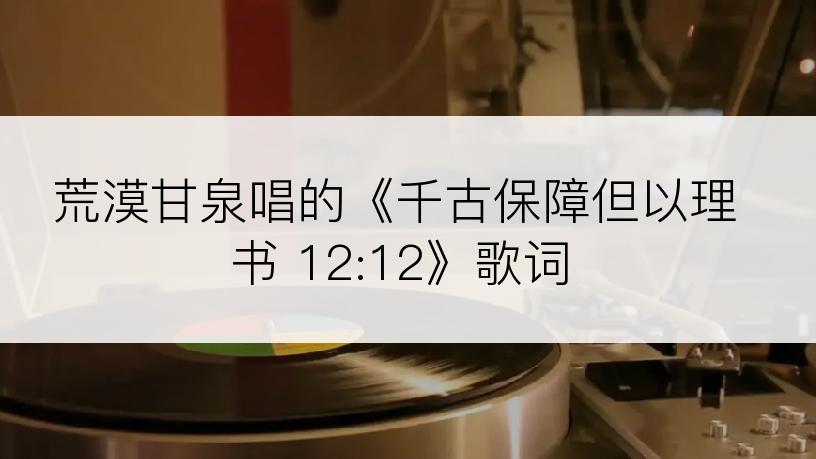 荒漠甘泉唱的《千古保障但以理书 12:12》歌词